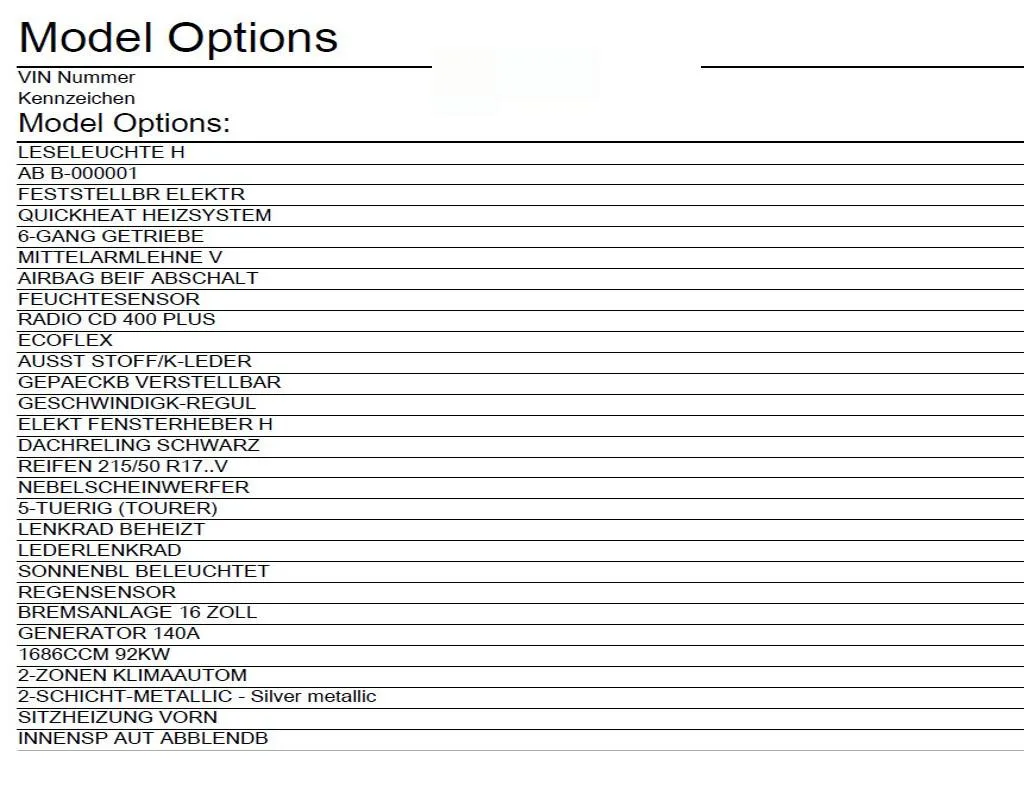 Model Options

VIN Nummer
Kennzeichen

Model Options:

LESELEUCHTE H
AB B-000001
FESTSTELLBR ELEKTR
QUICKHEAT HEIZSYSTEM
6-GANG GETRIEBE
MITTELARMLEHNE V
AIRBAG BEIF ABSCHALT
FEUCHTESENSOR
RADIO CD 400 PLUS
ECOFLEX
AUSST STOFF/K-LEDER
GEPAECKB VERSTELLBAR
GESCHWINDIGK-REGUL
ELEKT FENSTERHEBER H
DACHRELING SCHWARZ
REIFEN 215/50 R17..V
NEBELSCHEINWERFER
5-TUERIG (TOURER)
LENKRAD BEHEIZT
LEDERLENKRAD
SONNENBL BELEUCHTET
REGENSENSOR
BREMSANLAGE 16 ZOLL
GENERATOR 140A
1686CCM 92KW
2-ZONEN KLIMAAUTOM
2-SCHICHT-METALLIC - Silver metallic
SITZHEIZUNG VORN
INNENSP AUT ABBLENDB